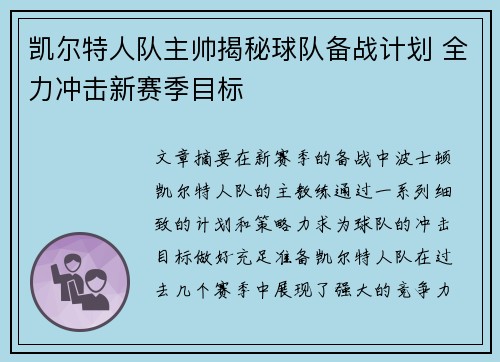 凯尔特人队主帅揭秘球队备战计划 全力冲击新赛季目标

文章摘要在新赛季的备战中波士顿凯尔特人队的主教练通过一系列细致的计划和策略力求为球队的冲击目标做好充足准备凯尔特人队在过去几个赛季中展现了强大的竞争力